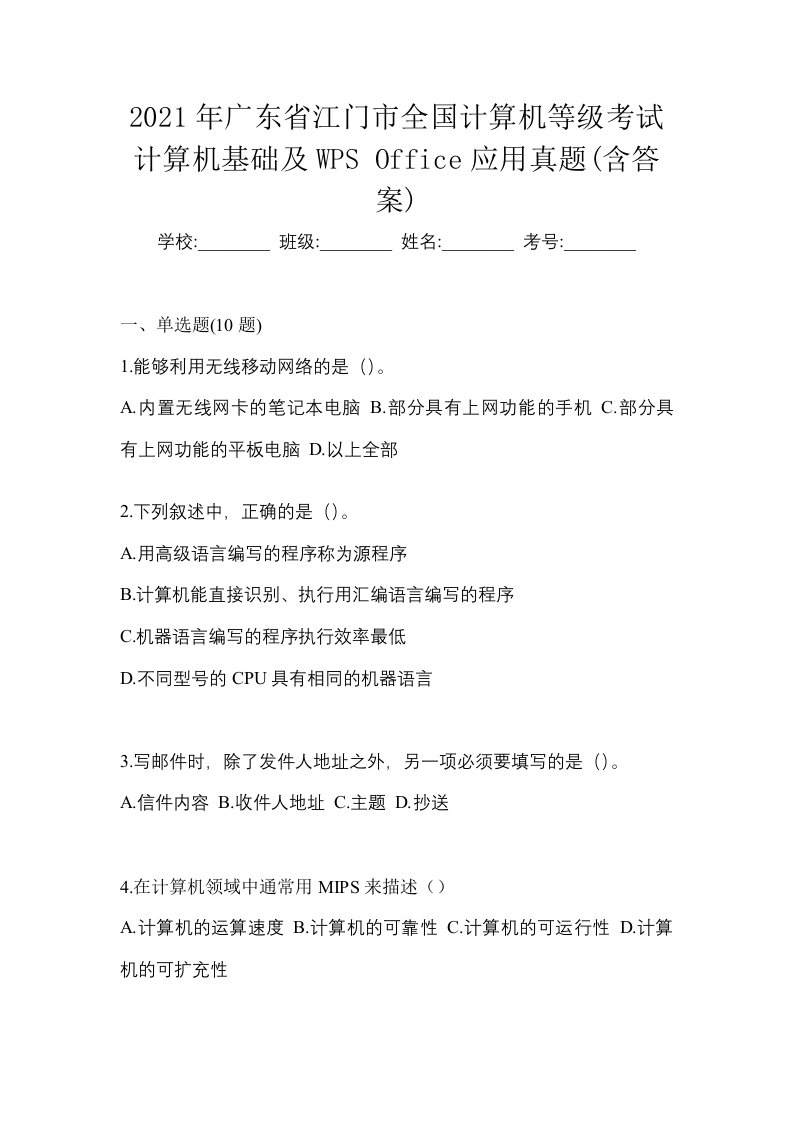 2021年广东省江门市全国计算机等级考试计算机基础及WPS Office应用真题(含答案)

学校:________ 班级:________ 姓名:________ 考号:________

一、单选题(10 题)

1.能够利用无线移动网络的是（)。

A.内置无线网卡的笔记本电脑 B.部分具有上网功能的手机 C.部分具有上网功能的平板电脑 D.以上全部

2.下列叙述中，正确的是（)。

A.用高级语言编写的程序称为源程序

B.计算机能直接识别、执行用汇编语言编写的程序

C.机器语言编写的程序执行效率最低

D.不同型号的 CPU 具有相同的机器语言

3.写邮件时，除了发件人地址之外，另一项必须要填写的是（)。

A.信件内容 B.收件人地址 C.主题 D.抄送

4.在计算机领域中通常用 MIPS 来描述（）

A.计算机的运算速度 B.计算机的可靠性 C.计算机的可运行性 D.计算机的可扩充性